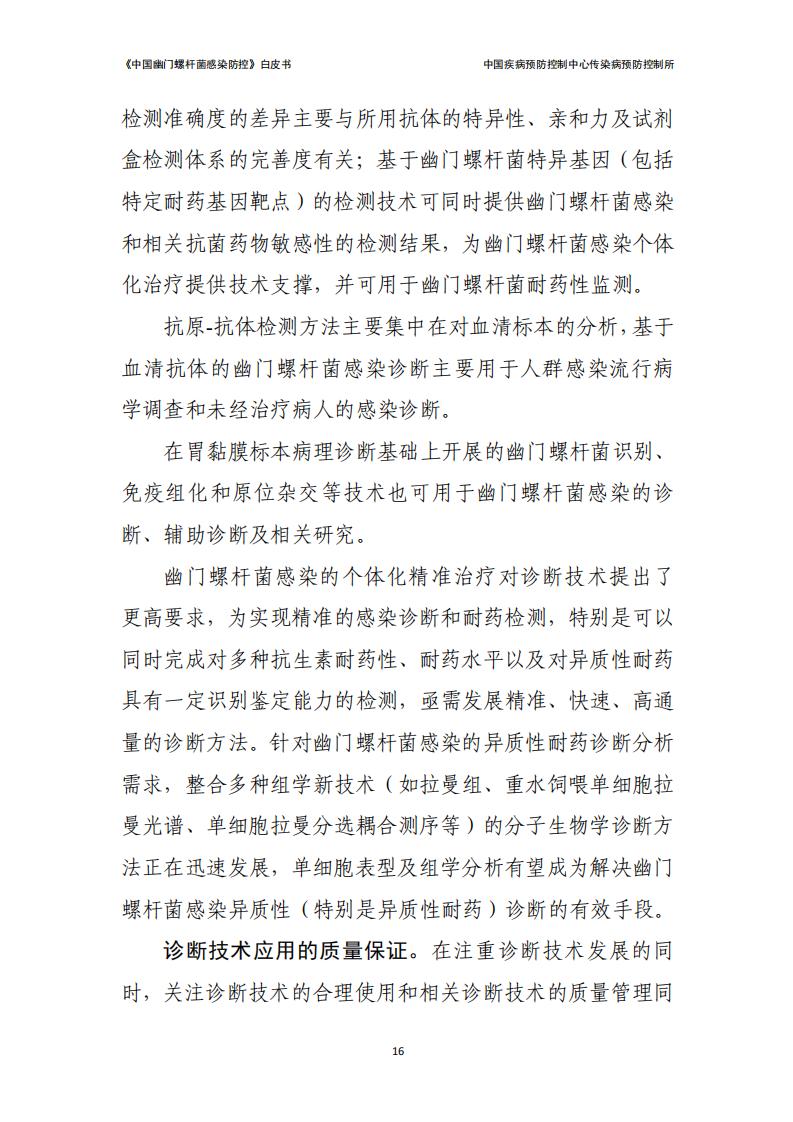 《中国幽门螺杆菌感染防控》白皮书

中国疾病预防控制中心传染病预防控制所

检测准确度的差异主要与所用抗体的特异性、亲和力及试剂盒检测体系的完善度有关；基于幽门螺杆菌特异基因（包括特定耐药基因靶点）的检测技术可同时提供幽门螺杆菌感染和相关抗菌药物敏感性的检测结果，为幽门螺杆菌感染个体化治疗提供技术支撑，并可用于幽门螺杆菌耐药性监测。

抗原-抗体检测方法主要集中在对血清标本的分析，基于血清抗体的幽门螺杆菌感染诊断主要用于人群感染流行病学调查和未经治疗病人的感染诊断。

在胃黏膜标本病理诊断基础上开展的幽门螺杆菌识别、免疫组化和原位杂交等技术也可用于幽门螺杆菌感染的诊断、辅助诊断及相关研究。

幽门螺杆菌感染的个体化精准治疗对诊断技术提出了更高要求，为实现精准的感染诊断和耐药检测，特别是可以同时完成对多种抗生素耐药性、耐药水平以及对异质性耐药具有一定识别鉴定能力的检测，亟需发展精准、快速、高通量的诊断方法。针对幽门螺杆菌感染的异质性耐药诊断分析需求，整合多种组学新技术（如拉曼组、重水饲喂单细胞拉曼光谱、单细胞拉曼分选耦合测序等）的分子生物学诊断方法正在迅速发展，单细胞表型及组学分析有望成为解决幽门螺杆菌感染异质性（特别是异质性耐药）诊断的有效手段。

诊断技术应用的质量保证。在注重诊断技术发展的同时，关注诊断技术的合理使用和相关诊断技术的质量管理同

16